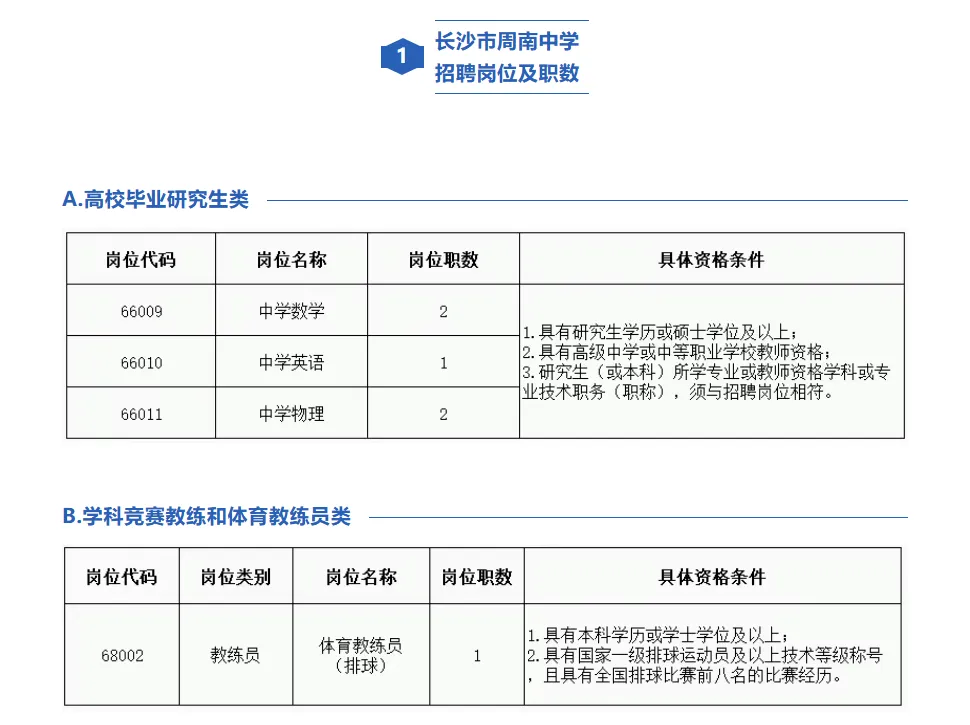 1

长沙市周南中学
招聘岗位及职数

A.高校毕业研究生类

| 岗位代码 | 岗位名称 | 岗位职数 | 具体资格条件 |
|---|---|---|---|
| 66009 | 中学数学 | 2 | 1.具有研究生学历或硕士学位及以上；2.具有高级中学或中等职业学校教师资格；3.研究生（或本科）所学专业或教师资格学科或专业技术职务（职称），须与招聘岗位相符。 |
| 66010 | 中学英语 | 1 | |
| 66011 | 中学物理 | 2 | |

B.学科竞赛教练和体育教练员类

| 岗位代码 | 岗位类别 | 岗位名称 | 岗位职数 | 具体资格条件 |
|---|---|---|---|---|
| 68002 | 教练员 | 体育教练员（排球） | 1 | 1.具有本科学历或学士学位及以上；2.具有国家一级排球运动员及以上技术等级称号，且具有全国排球比赛前八名的比赛经历。 |